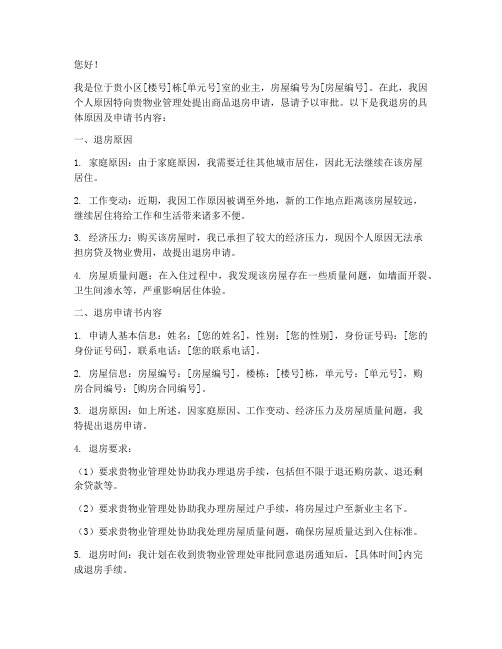 您好！

我是位于贵小区[楼号]栋[单元号]室的业主，房屋编号为[房屋编号]。在此，我因个人原因特向贵物业管理处提出商品退房申请，恳请予以审批。以下是我退房的具体原因及申请书内容：

一、退房原因

1. 家庭原因：由于家庭原因，我需要迁往其他城市居住，因此无法继续在该房屋居住。

2. 工作变动：近期，我因工作原因被调至外地，新的工作地点距离该房屋较远，继续居住将给工作和生活带来诸多不便。

3. 经济压力：购买该房屋时，我已承担了较大的经济压力，现因个人原因无法承担房贷及物业费用，故提出退房申请。

4. 房屋质量问题：在入住过程中，我发现该房屋存在一些质量问题，如墙面开裂、卫生间渗水等，严重影响居住体验。

二、退房申请书内容

1. 申请人基本信息：姓名：[您的姓名]，性别：[您的性别]，身份证号码：[您的身份证号码]，联系电话：[您的联系电话]。

2. 房屋信息：房屋编号：[房屋编号]，楼栋：[楼号]栋，单元号：[单元号]，购房合同编号：[购房合同编号]。

3. 退房原因：如上所述，因家庭原因、工作变动、经济压力及房屋质量问题，我特提出退房申请。

4. 退房要求：

（1）要求贵物业管理处协助我办理退房手续，包括但不限于退还购房款、退还剩余贷款等。

（2）要求贵物业管理处协助我办理房屋过户手续，将房屋过户至新业主名下。

（3）要求贵物业管理处协助我处理房屋质量问题，确保房屋质量达到入住标准。

5. 退房时间：我计划在收到贵物业管理处审批同意退房通知后，[具体时间]内完成退房手续。